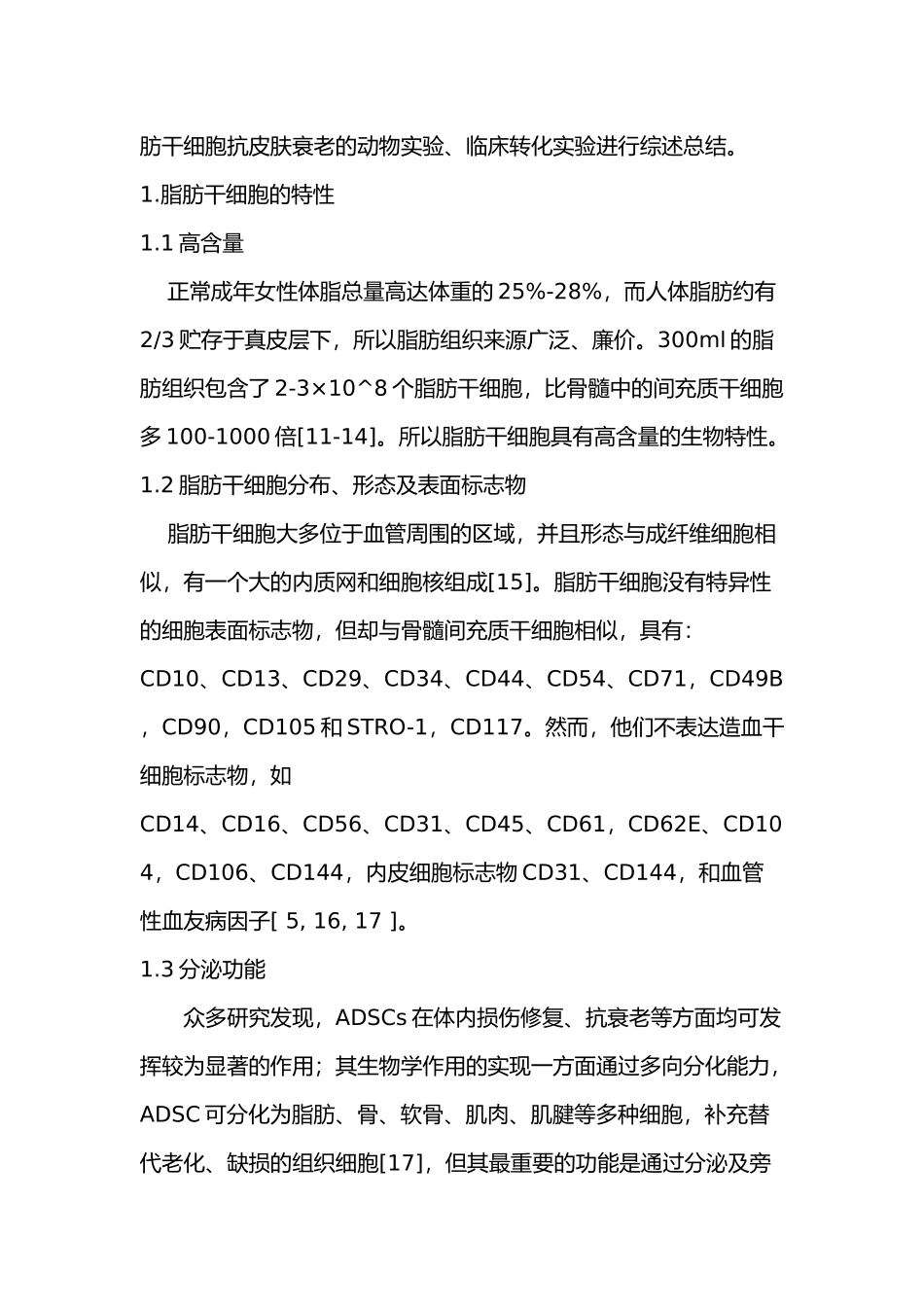 肪干细胞抗皮肤衰老的动物实验、临床转化实验进行综述总结。

1.脂肪干细胞的特性

1.1 高含量

正常成年女性体脂总量高达体重的 25%-28%，而人体脂肪约有 2/3 贮存于真皮层下，所以脂肪组织来源广泛、廉价。300ml 的脂肪组织包含了 2-3×10^8 个脂肪干细胞，比骨髓中的间充质干细胞多 100-1000 倍[11-14]。所以脂肪干细胞具有高含量的生物特性。

1.2 脂肪干细胞分布、形态及表面标志物

脂肪干细胞大多位于血管周围的区域，并且形态与成纤维细胞相似，有一个大的内质网和细胞核组成[15]。脂肪干细胞没有特异性的细胞表面标志物，但却与骨髓间充质干细胞相似，具有：CD10、CD13、CD29、CD34、CD44、CD54、CD71，CD49B，CD90，CD105 和 STRO-1，CD117。然而，他们不表达造血干细胞标志物，如 CD14、CD16、CD56、CD31、CD45、CD61，CD62E、CD104，CD106、CD144，内皮细胞标志物 CD31、CD144，和血管性血友病因子[ 5, 16, 17 ]。

1.3 分泌功能

众多研究发现，ADSCs 在体内损伤修复、抗衰老等方面均可发挥较为显著的作用；其生物学作用的实现一方面通过多向分化能力，ADSC 可分化为脂肪、骨、软骨、肌肉、肌腱等多种细胞，补充替代老化、缺损的组织细胞[17]，但其最重要的功能是通过分泌及旁